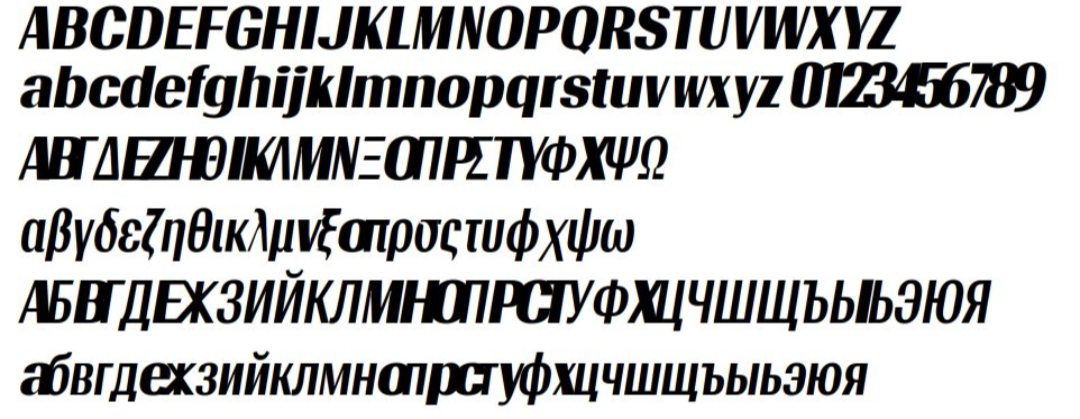 ABCDEFGHIJKLMNOPQRSTUVWXYZ
abcdefghijklmnopqrstuvwxyz 0123456789
ΑΒΓΔΕΖΗΘΙΚΛΜΝΞΟΠΡΣΤΥΦΧΨΩ
αβγδεζηθικλμνξοπρσςτυφχψω
АБВГДЕЖЗИЙКЛМНОПРСТУФХЦЧШЩЪЫЬЭЮЯ
абвгдежзийклмнопрстуфхцчшщъыьэюя